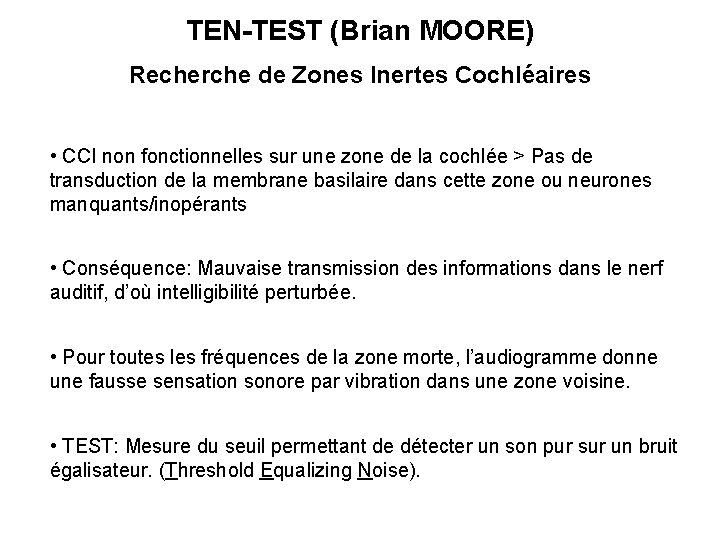 TEN-TEST (Brian MOORE)

Recherche de Zones Inertes Cochléaires

• CCI non fonctionnelles sur une zone de la cochlée > Pas de transduction de la membrane basilaire dans cette zone ou neurones manquants/inopérants

• Conséquence: Mauvaise transmission des informations dans le nerf auditif, d'où intelligibilité perturbée.

• Pour toutes les fréquences de la zone morte, l'audiogramme donne une fausse sensation sonore par vibration dans une zone voisine.

• TEST: Mesure du seuil permettant de détecter un son pur sur un bruit égalisateur. (Threshold Equalizing Noise).